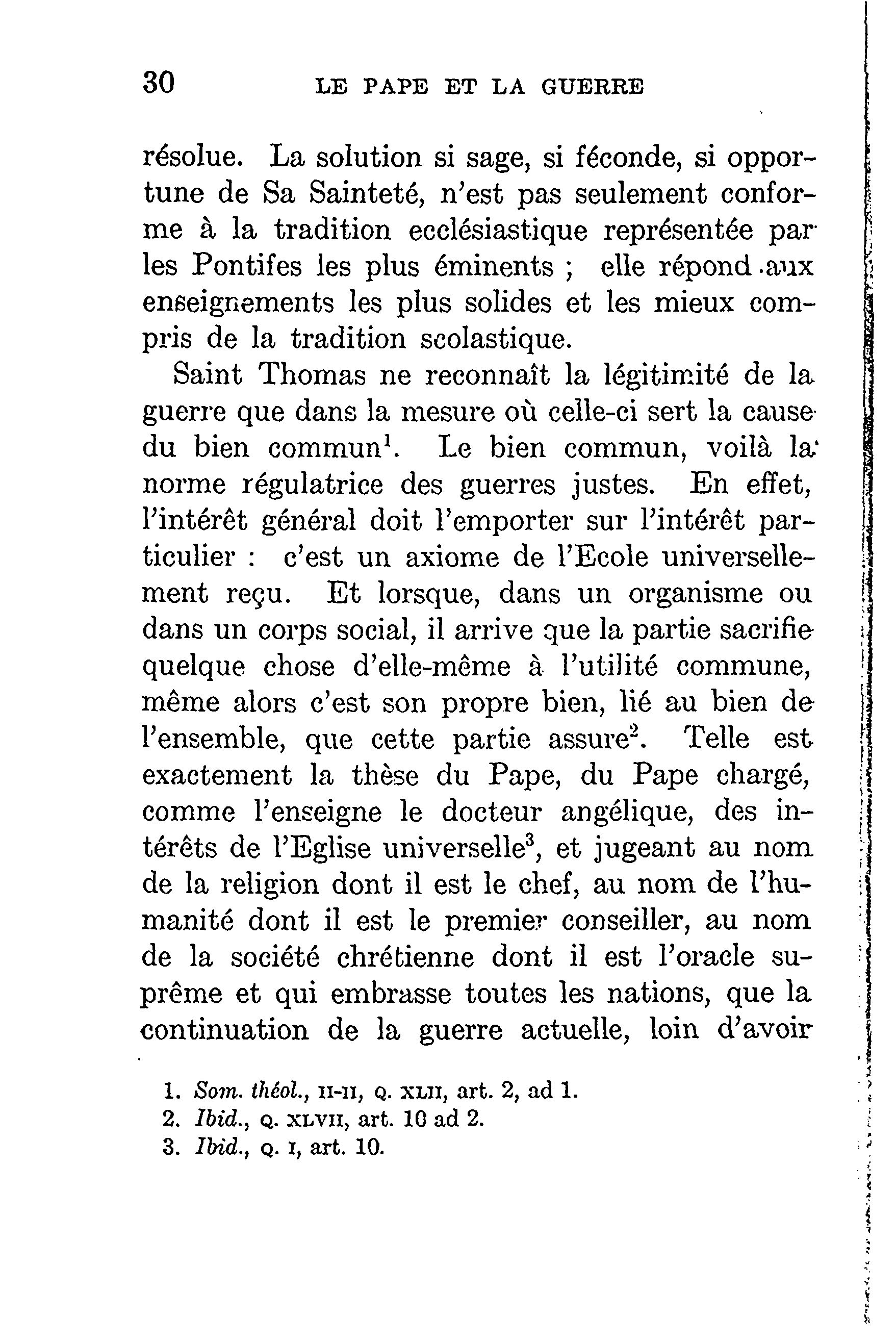 30 LE PAPE ET LA GUERRE

résolue. La solution si sage, si féconde, si opportune de Sa Sainteté, n'est pas seulement conforme à la tradition ecclésiastique représentée par les Pontifes les plus éminents ; elle répond aux enseignements les plus solides et les mieux compris de la tradition scolastique.

Saint Thomas ne reconnaît la légitimité de la guerre que dans la mesure où celle-ci sert la cause du bien commun$^1$. Le bien commun, voilà la norme régulatrice des guerres justes. En effet, l'intérêt général doit l'emporter sur l'intérêt particulier : c'est un axiome de l'Ecole universellement reçu. Et lorsque, dans un organisme ou dans un corps social, il arrive que la partie sacrifie quelque chose d'elle-même à l'utilité commune, même alors c'est son propre bien, lié au bien de l'ensemble, que cette partie assure$^2$. Telle est exactement la thèse du Pape, du Pape chargé, comme l'enseigne le docteur angélique, des intérêts de l'Eglise universelle$^3$, et jugeant au nom de la religion dont il est le chef, au nom de l'humanité dont il est le premier conseiller, au nom de la société chrétienne dont il est l'oracle suprême et qui embrasse toutes les nations, que la continuation de la guerre actuelle, loin d'avoir

1. Som. théol., II-II, Q. XLII, art. 2, ad 1.
2. Ibid., Q. XLVII, art. 10 ad 2.
3. Ibid., Q. I, art. 10.